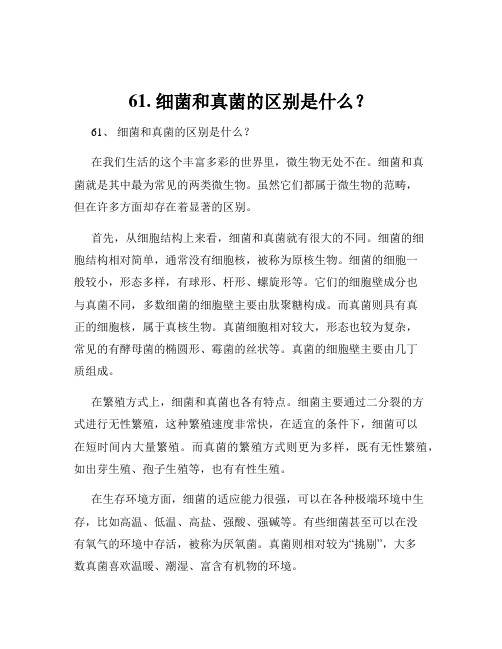 61. 细菌和真菌的区别是什么？

61、 细菌和真菌的区别是什么？

在我们生活的这个丰富多彩的世界里，微生物无处不在。细菌和真菌就是其中最为常见的两类微生物。虽然它们都属于微生物的范畴，但在许多方面却存在着显著的区别。

首先，从细胞结构上来看，细菌和真菌就有很大的不同。细菌的细胞结构相对简单，通常没有细胞核，被称为原核生物。细菌的细胞一般较小，形态多样，有球形、杆形、螺旋形等。它们的细胞壁成分也与真菌不同，多数细菌的细胞壁主要由肽聚糖构成。而真菌则具有真正的细胞核，属于真核生物。真菌细胞相对较大，形态也较为复杂，常见的有酵母菌的椭圆形、霉菌的丝状等。真菌的细胞壁主要由几丁质组成。

在繁殖方式上，细菌和真菌也各有特点。细菌主要通过二分裂的方式进行无性繁殖，这种繁殖速度非常快，在适宜的条件下，细菌可以在短时间内大量繁殖。而真菌的繁殖方式则更为多样，既有无性繁殖，如出芽生殖、孢子生殖等，也有有性生殖。

在生存环境方面，细菌的适应能力很强，可以在各种极端环境中生存，比如高温、低温、高盐、强酸、强碱等。有些细菌甚至可以在没有氧气的环境中存活，被称为厌氧菌。真菌则相对较为“挑剔”，大多数真菌喜欢温暖、潮湿、富含有机物的环境。